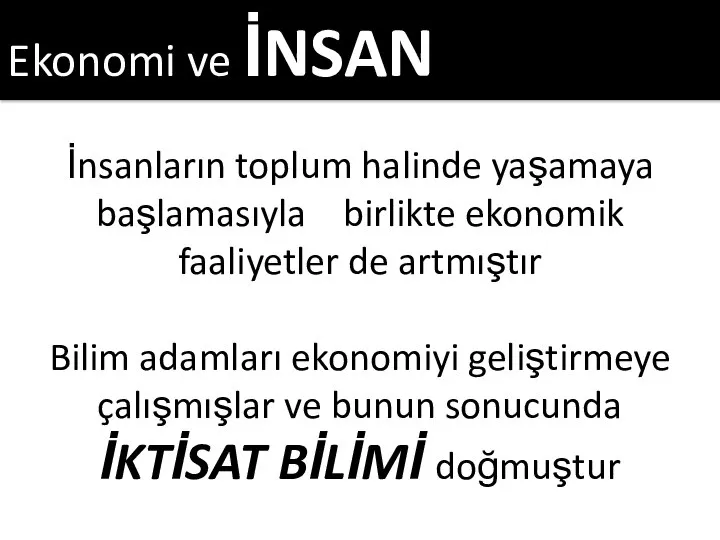 Ekonomi ve İNSAN

İnsanların toplum halinde yaşamaya başlamasıyla birlikte ekonomik faaliyetler de artmıştır

Bilim adamları ekonomiyi geliştirmeye çalışmışlar ve bunun sonucunda İKTİSAT BİLİMİ doğmuştur